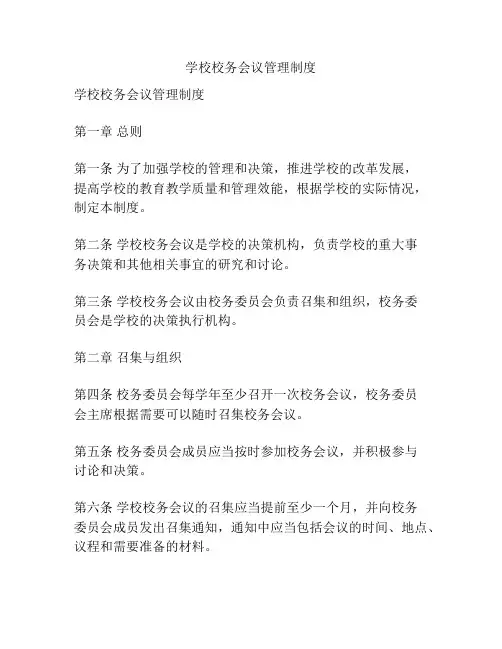 学校校务会议管理制度

学校校务会议管理制度

第一章 总则

第一条 为了加强学校的管理和决策，推进学校的改革发展，提高学校的教育教学质量和管理效能，根据学校的实际情况，制定本制度。

第二条 学校校务会议是学校的决策机构，负责学校的重大事务决策和其他相关事宜的研究和讨论。

第三条 学校校务会议由校务委员会负责召集和组织，校务委员会是学校的决策执行机构。

第二章 召集与组织

第四条 校务委员会每学年至少召开一次校务会议，校务委员会主席根据需要可以随时召集校务会议。

第五条 校务委员会成员应当按时参加校务会议，并积极参与讨论和决策。

第六条 学校校务会议的召集应当提前至少一个月，并向校务委员会成员发出召集通知，通知中应当包括会议的时间、地点、议程和需要准备的材料。